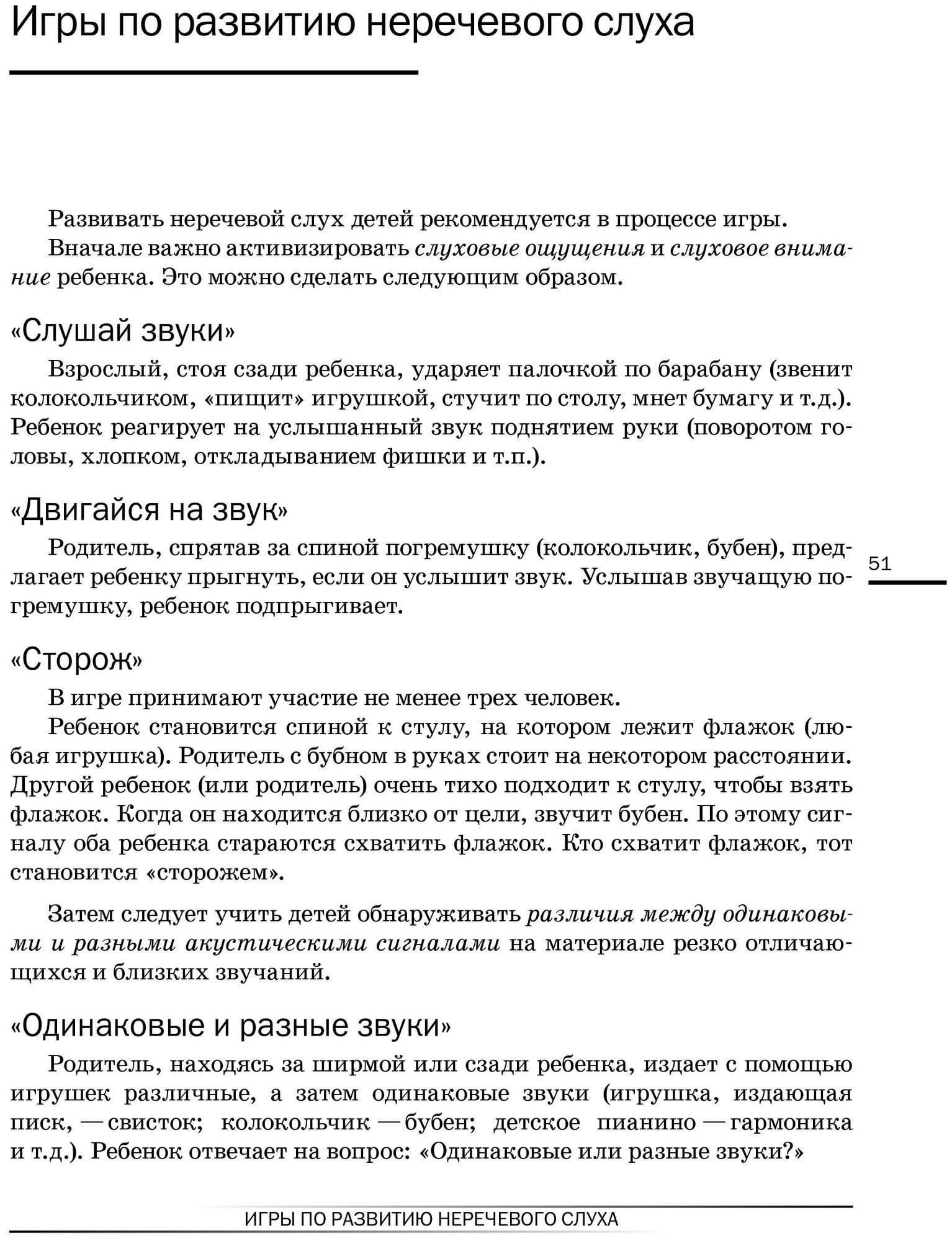 Игры по развитию неречевого слуха

Развивать неречевой слух детей рекомендуется в процессе игры.

Вначале важно активизировать слуховые ощущения и слуховое внимание ребенка. Это можно сделать следующим образом.

«Слушай звуки»

Взрослый, стоя сзади ребенка, ударяет палочкой по барабану (звенит колокольчиком, «пищит» игрушкой, стучит по столу, мнет бумагу и т.д.). Ребенок реагирует на услышанный звук поднятием руки (поворотом головы, хлопком, откладыванием фишки и т.п.).

«Двигайся на звук»

Родитель, спрятав за спиной погремушку (колокольчик, бубен), предлагает ребенку прыгнуть, если он услышит звук. Услышав звучащую погремушку, ребенок подпрыгивает.

51

«Сторож»

В игре принимают участие не менее трех человек.

Ребенок становится спиной к стулу, на котором лежит флажок (любая игрушка). Родитель с бубном в руках стоит на некотором расстоянии. Другой ребенок (или родитель) очень тихо подходит к стулу, чтобы взять флажок. Когда он находится близко от цели, звучит бубен. По этому сигналу оба ребенка стараются схватить флажок. Кто схватит флажок, тот становится «сторожем».

Затем следует учить детей обнаруживать различия между одинаковыми и разными акустическими сигналами на материале резко отличающихся и близких звучаний.

«Одинаковые и разные звуки»

Родитель, находясь за ширмой или сзади ребенка, издает с помощью игрушек различные, а затем одинаковые звуки (игрушка, издающая писк, — свисток; колокольчик — бубен; детское пианино — гармоника и т.д.). Ребенок отвечает на вопрос: «Одинаковые или разные звуки?»

ИГРЫ ПО РАЗВИТИЮ НЕРЕЧЕВОГО СЛУХА